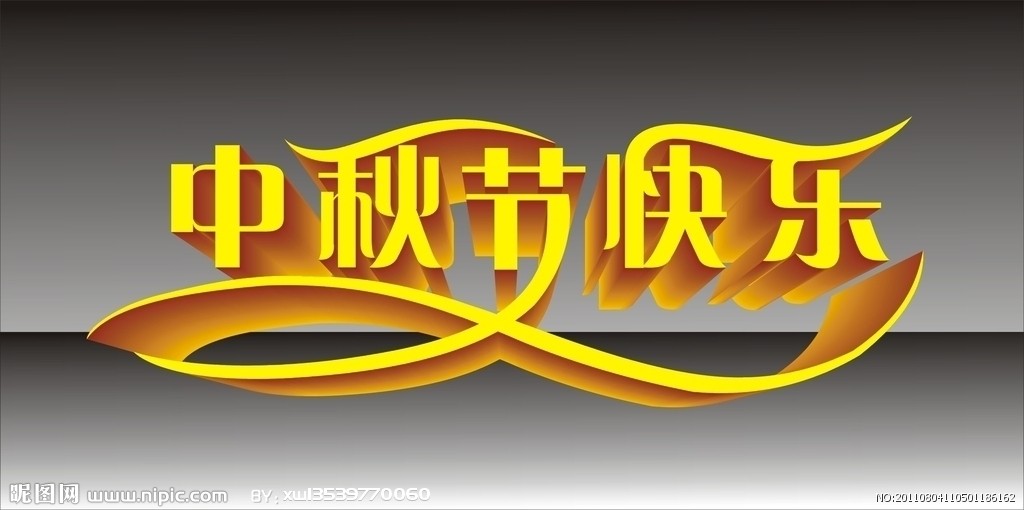 中秋节快乐

昵图网 www.nipic.com BY: xw13539770060 NO:20110804110501186162